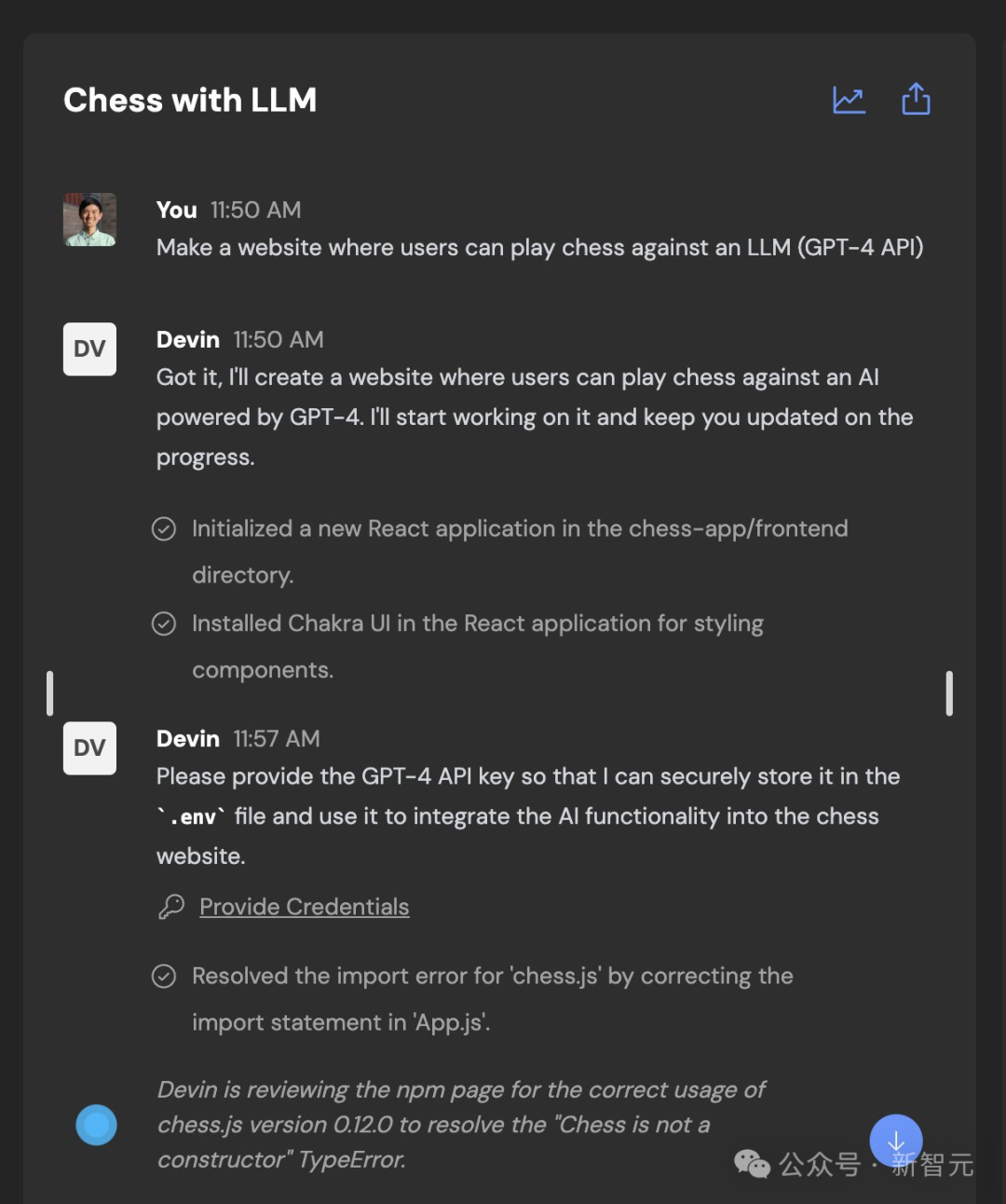 Chess with LLM

You 11:50 AM
Make a website where users can play chess against an LLM (GPT-4 API)

DV
Devin 11:50 AM
Got it, I'll create a website where users can play chess against an AI powered by GPT-4. I'll start working on it and keep you updated on the progress.

Initialized a new React application in the chess-app/frontend directory.

Installed Chakra UI in the React application for styling components.

DV
Devin 11:57 AM
Please provide the GPT-4 API key so that I can securely store it in the `.env` file and use it to integrate the AI functionality into the chess website.

Provide Credentials

Resolved the import error for 'chess.js' by correcting the import statement in 'App.js'.

Devin is reviewing the npm page for the correct usage of chess.js version 0.12.0 to resolve the "Chess is not a constructor" TypeError.

公众号 · 新智元